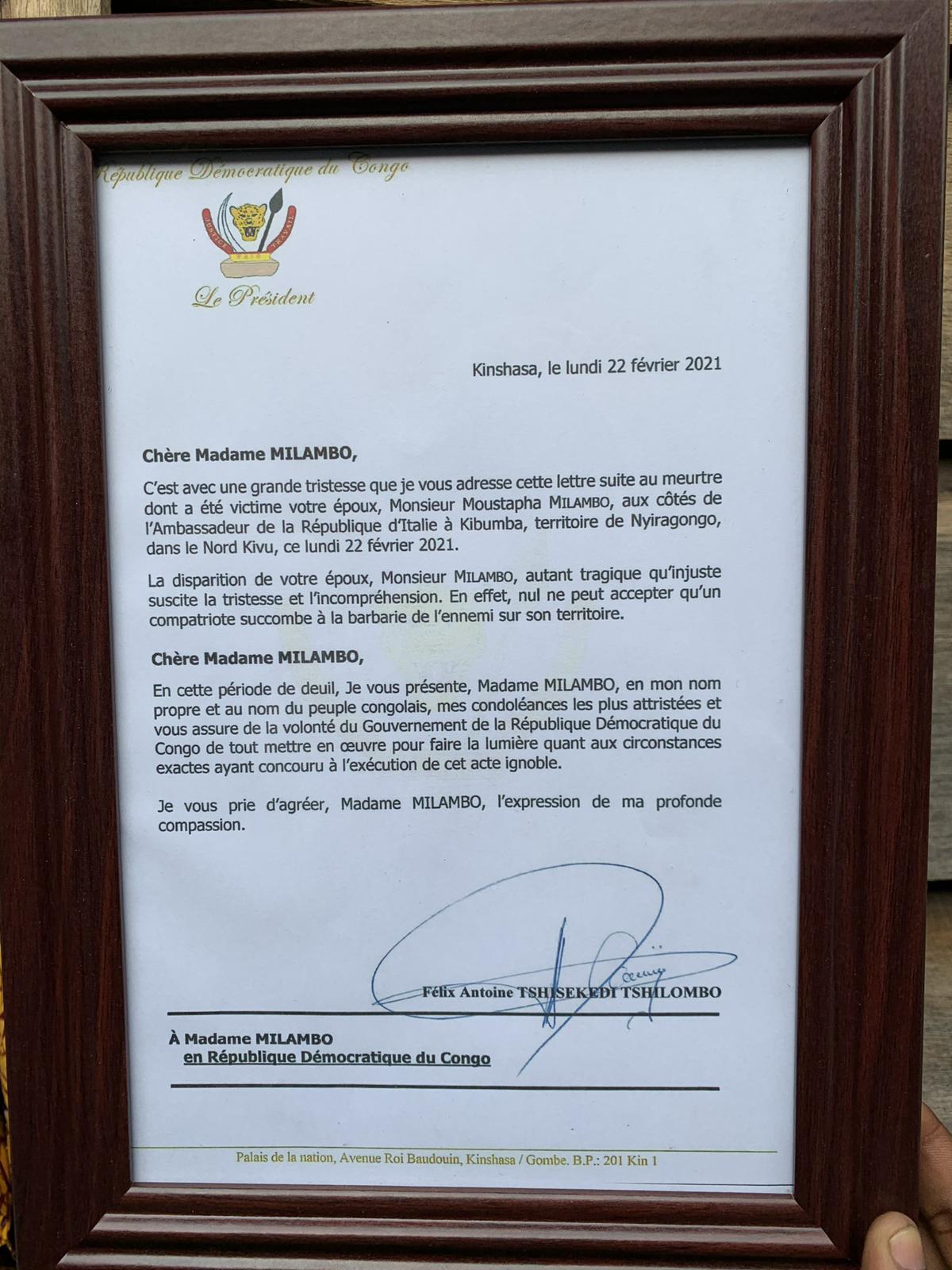 République Démocratique du Congo

JUSTICE PAIX TRAVAIL

Le Président

Kinshasa, le lundi 22 février 2021

Chère Madame MILAMBO,

C'est avec une grande tristesse que je vous adresse cette lettre suite au meurtre dont a été victime votre époux, Monsieur Moustapha MILAMBO, aux côtés de l'Ambassadeur de la République d'Italie à Kibumba, territoire de Nyiragongo, dans le Nord Kivu, ce lundi 22 février 2021.

La disparition de votre époux, Monsieur MILAMBO, autant tragique qu'injuste suscite la tristesse et l'incompréhension. En effet, nul ne peut accepter qu'un compatriote succombe à la barbarie de l'ennemi sur son territoire.

Chère Madame MILAMBO,

En cette période de deuil, Je vous présente, Madame MILAMBO, en mon nom propre et au nom du peuple congolais, mes condoléances les plus attristées et vous assure de la volonté du Gouvernement de la République Démocratique du Congo de tout mettre en œuvre pour faire la lumière quant aux circonstances exactes ayant concouru à l'exécution de cet acte ignoble.

Je vous prie d'agréer, Madame MILAMBO, l'expression de ma profonde compassion.

Félix Antoine TSHISEKEDI TSHILOMBO

À Madame MILAMBO
en République Démocratique du Congo

Palais de la nation, Avenue Roi Baudouin, Kinshasa / Gombe. B.P.: 201 Kin 1